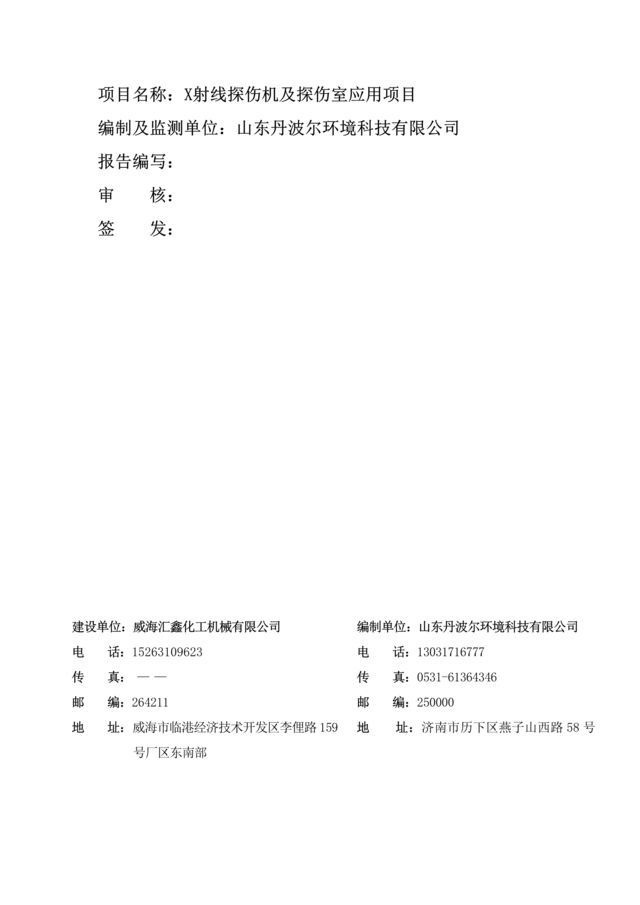 项目名称：X射线探伤机及探伤室应用项目

编制及监测单位：山东丹波尔环境科技有限公司

报告编写：

审　　核：

签　　发：

建设单位：威海汇鑫化工机械有限公司
电　　话：15263109623
传　　真：——
邮　　编：264211
地　　址：威海市临港经济技术开发区李俚路159号厂区东南部

编制单位：山东丹波尔环境科技有限公司
电　　话：13031716777
传　　真：0531-61364346
邮　　编：250000
地　　址：济南市历下区燕子山西路58号